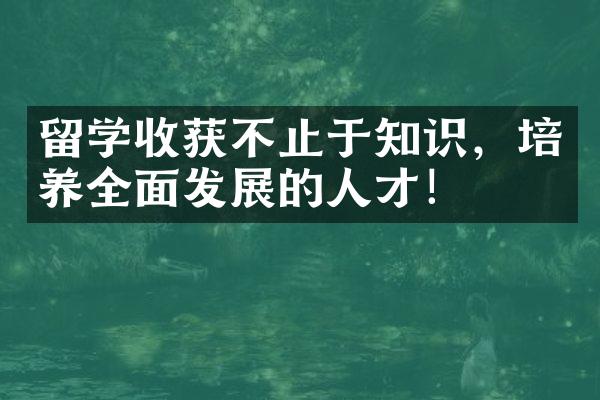 留学收获不止于知识，培养全面发展的人才！